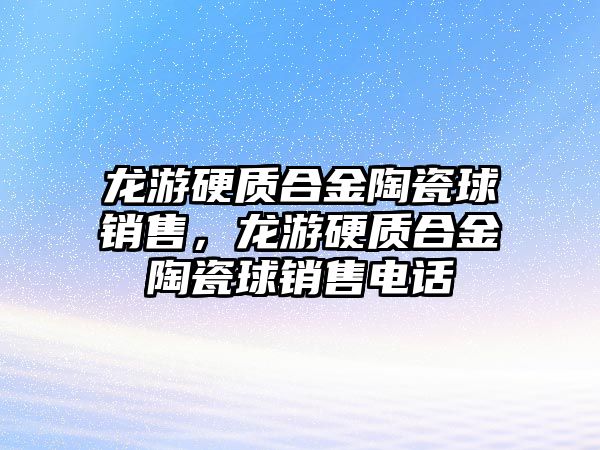 龙游硬质合金陶瓷球销售，龙游硬质合金陶瓷球销售电话